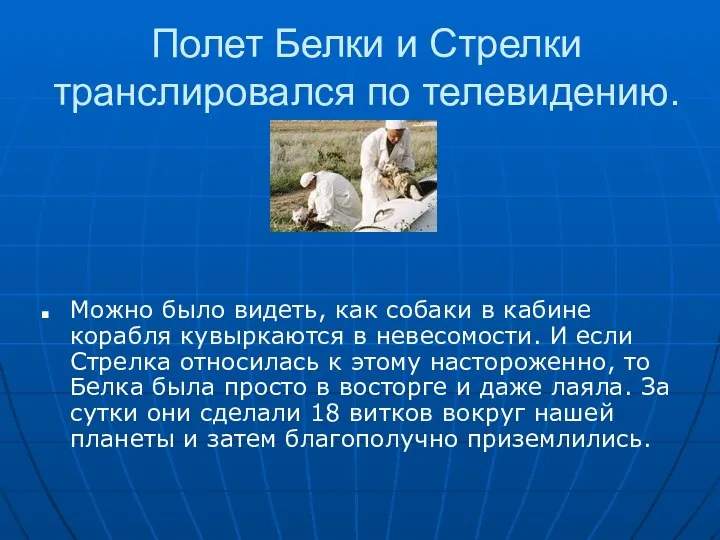 Полет Белки и Стрелки транслировался по телевидению.

Можно было видеть, как собаки в кабине корабля кувыркаются в невесомости. И если Стрелка относилась к этому настороженно, то Белка была просто в восторге и даже лаяла. За сутки они сделали 18 витков вокруг нашей планеты и затем благополучно приземлились.